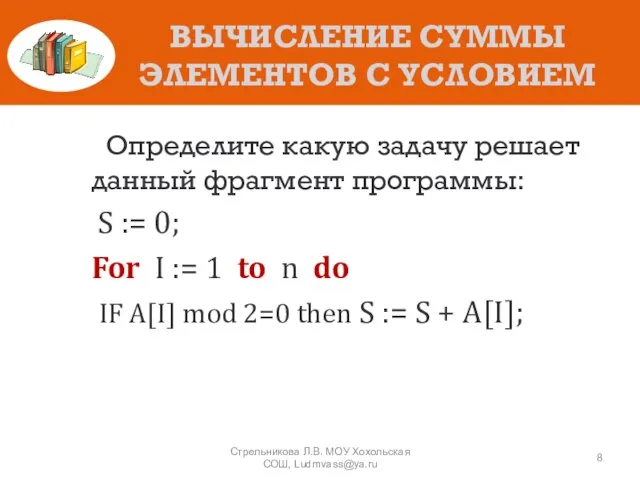 ВЫЧИСЛЕНИЕ СУММЫ ЭЛЕМЕНТОВ С УСЛОВИЕМ

Определите какую задачу решает данный фрагмент программы:

S := 0;

For I := 1 to n do

IF A[I] mod 2=0 then S := S + A[I];

Стрельникова Л.В. МОУ Хохольская СОШ, Ludmvass@ya.ru

8